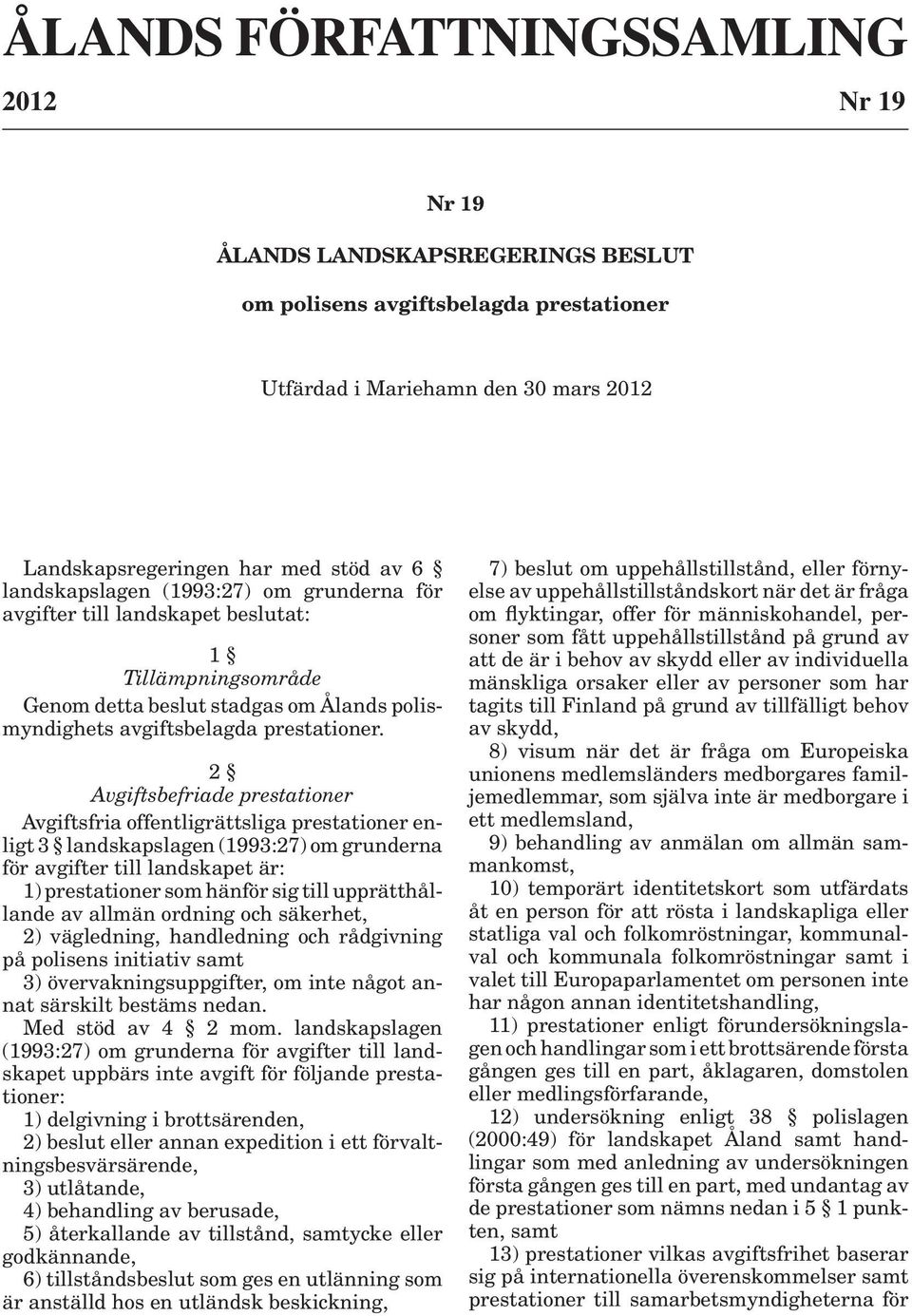 ÅLANDS FÖRFATTNINGSSAMLING

2012 Nr 19

Nr 19

ÅLANDS LANDSKAPSREGERINGS BESLUT

om polisens avgiftsbelagda prestationer

Utfärdad i Mariehamn den 30 mars 2012

Landskapsregeringen har med stöd av 6 § landskapslagen (1993:27) om grunderna för avgifter till landskapet beslutat:

1 §
Tillämpningsområde

Genom detta beslut stadgas om Ålands polismyndighets avgiftsbelagda prestationer.

2 §
Avgiftsbefriade prestationer

Avgiftsfria offentligrättsliga prestationer enligt 3 § landskapslagen (1993:27) om grunderna för avgifter till landskapet är:

1) prestationer som hänför sig till upprätthållande av allmän ordning och säkerhet,

2) vägledning, handledning och rådgivning på polisens initiativ samt

3) övervakningsuppgifter, om inte något annat särskilt bestäms nedan.

Med stöd av 4 § 2 mom. landskapslagen (1993:27) om grunderna för avgifter till landskapet uppbärs inte avgift för följande prestationer:

1) delgivning i brottsärenden,

2) beslut eller annan expedition i ett förvaltningsbesvärsärende,

3) utlåtande,

4) behandling av berusade,

5) återkallande av tillstånd, samtycke eller godkännande,

6) tillståndsbeslut som ges en utlänning som är anställd hos en utländsk beskickning,

7) beslut om uppehållstillstånd, eller förnyelse av uppehållstillståndskort när det är fråga om flyktingar, offer för människohandel, personer som fått uppehållstillstånd på grund av att de är i behov av skydd eller av individuella mänskliga orsaker eller av personer som har tagits till Finland på grund av tillfälligt behov av skydd,

8) visum när det är fråga om Europeiska unionens medlemsländers medborgares familjemedlemmar, som själva inte är medborgare i ett medlemsland,

9) behandling av anmälan om allmän sammankomst,

10) temporärt identitetskort som utfärdats åt en person för att rösta i landskapliga eller statliga val och folkomröstningar, kommunalval och kommunala folkomröstningar samt i valet till Europaparlamentet om personen inte har någon annan identitetshandling,

11) prestationer enligt förundersökningslagen och handlingar som i ett brottsärende första gången ges till en part, åklagaren, domstolen eller medlingsförfarande,

12) undersökning enligt 38 § polislagen (2000:49) för landskapet Åland samt handlingar som med anledning av undersökningen första gången ges till en part, med undantag av de prestationer som nämns nedan i 5 § 1 punkten, samt

13) prestationer vilkas avgiftsfrihet baserar sig på internationella överenskommelser samt prestationer till samarbetsmyndigheterna för